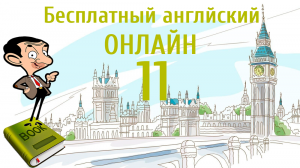 Бесплатный английский
ОНЛАЙН
11

BOOK